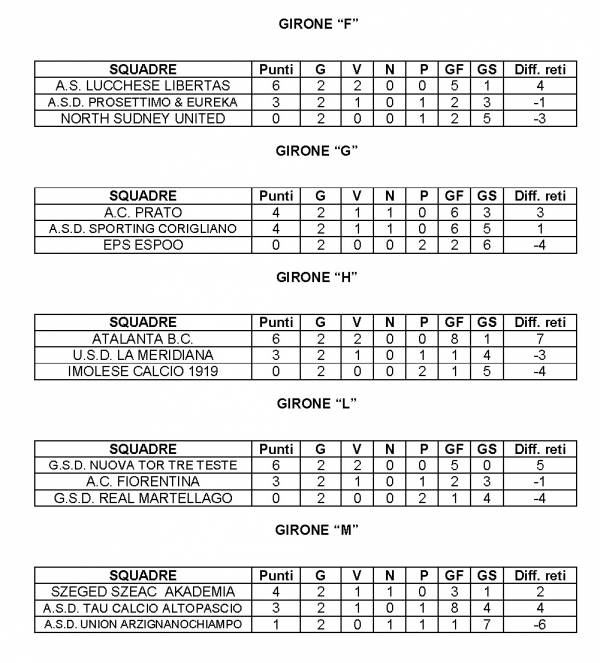 GIRONE “F”

| SQUADRE | Punti | G | V | N | P | GF | GS | Diff. reti |
|---|---|---|---|---|---|---|---|---|
| A.S. LUCCHESE LIBERTAS | 6 | 2 | 2 | 0 | 0 | 5 | 1 | 4 |
| A.S.D. PROSETTIMO & EUREKA | 3 | 2 | 1 | 0 | 1 | 2 | 3 | -1 |
| NORTH SUDNEY UNITED | 0 | 2 | 0 | 0 | 1 | 2 | 5 | -3 |

GIRONE “G”

| SQUADRE | Punti | G | V | N | P | GF | GS | Diff. reti |
|---|---|---|---|---|---|---|---|---|
| A.C. PRATO | 4 | 2 | 1 | 1 | 0 | 6 | 3 | 3 |
| A.S.D. SPORTING CORIGLIANO | 4 | 2 | 1 | 1 | 0 | 6 | 5 | 1 |
| EPS ESPOO | 0 | 2 | 0 | 0 | 2 | 2 | 6 | -4 |

GIRONE “H”

| SQUADRE | Punti | G | V | N | P | GF | GS | Diff. reti |
|---|---|---|---|---|---|---|---|---|
| ATALANTA B.C. | 6 | 2 | 2 | 0 | 0 | 8 | 1 | 7 |
| U.S.D. LA MERIDIANA | 3 | 2 | 1 | 0 | 1 | 1 | 4 | -3 |
| IMOLESE CALCIO 1919 | 0 | 2 | 0 | 0 | 2 | 1 | 5 | -4 |

GIRONE “L”

| SQUADRE | Punti | G | V | N | P | GF | GS | Diff. reti |
|---|---|---|---|---|---|---|---|---|
| G.S.D. NUOVA TOR TRE TESTE | 6 | 2 | 2 | 0 | 0 | 5 | 0 | 5 |
| A.C. FIORENTINA | 3 | 2 | 1 | 0 | 1 | 2 | 3 | -1 |
| G.S.D. REAL MARTELLAGO | 0 | 2 | 0 | 0 | 2 | 1 | 4 | -4 |

GIRONE “M”

| SQUADRE | Punti | G | V | N | P | GF | GS | Diff. reti |
|---|---|---|---|---|---|---|---|---|
| SZEGED SZEAC AKADEMIA | 4 | 2 | 1 | 1 | 0 | 3 | 1 | 2 |
| A.S.D. TAU CALCIO ALTOPASCIO | 3 | 2 | 1 | 0 | 1 | 8 | 4 | 4 |
| A.S.D. UNION ARZIGNANOCHIAMPO | 1 | 2 | 0 | 1 | 1 | 1 | 7 | -6 |